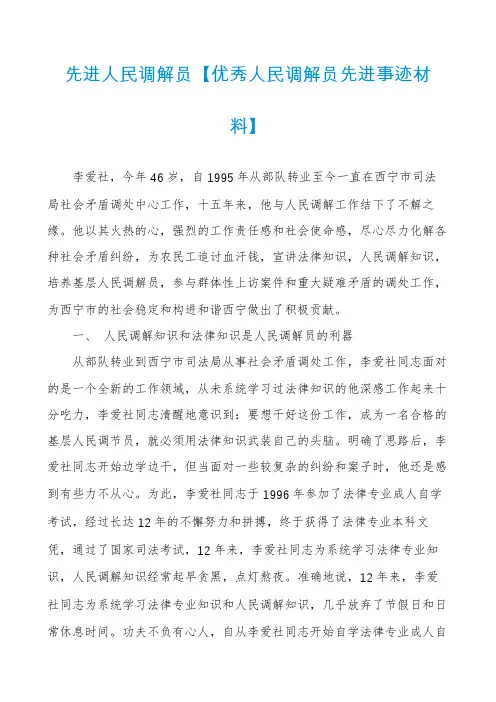 先进人民调解员【优秀人民调解员先进事迹材料】

李爱社，今年46岁，自1995年从部队转业至今一直在西宁市司法局社会矛盾调处中心工作，十五年来，他与人民调解工作结下了不解之缘。他以其火热的心，强烈的工作责任感和社会使命感，尽心尽力化解各种社会矛盾纠纷，为农民工追讨血汗钱，宣讲法律知识，人民调解知识，培养基层人民调解员，参与群体性上访案件和重大疑难矛盾的调处工作，为西宁市的社会稳定和构进和谐西宁做出了积极贡献。

一、 人民调解知识和法律知识是人民调解员的利器

从部队转业到西宁市司法局从事社会矛盾调处工作，李爱社同志面对的是一个全新的工作领域，从未系统学习过法律知识的他深感工作起来十分吃力，李爱社同志清醒地意识到：要想干好这份工作，成为一名合格的基层人民调节员，就必须用法律知识武装自己的头脑。明确了思路后，李爱社同志开始边学边干，但当面对一些较复杂的纠纷和案子时，他还是感到有些力不从心。为此，李爱社同志于1996年参加了法律专业成人自学考试，经过长达12年的不懈努力和拼搏，终于获得了法律专业本科文凭，通过了国家司法考试，12年来，李爱社同志为系统学习法律专业知识，人民调解知识经常起早贪黑，点灯熬夜。准确地说，12年来，李爱社同志为系统学习法律专业知识和人民调解知识，几乎放弃了节假日和日常休息时间。功夫不负有心人，自从李爱社同志开始自学法律专业成人自